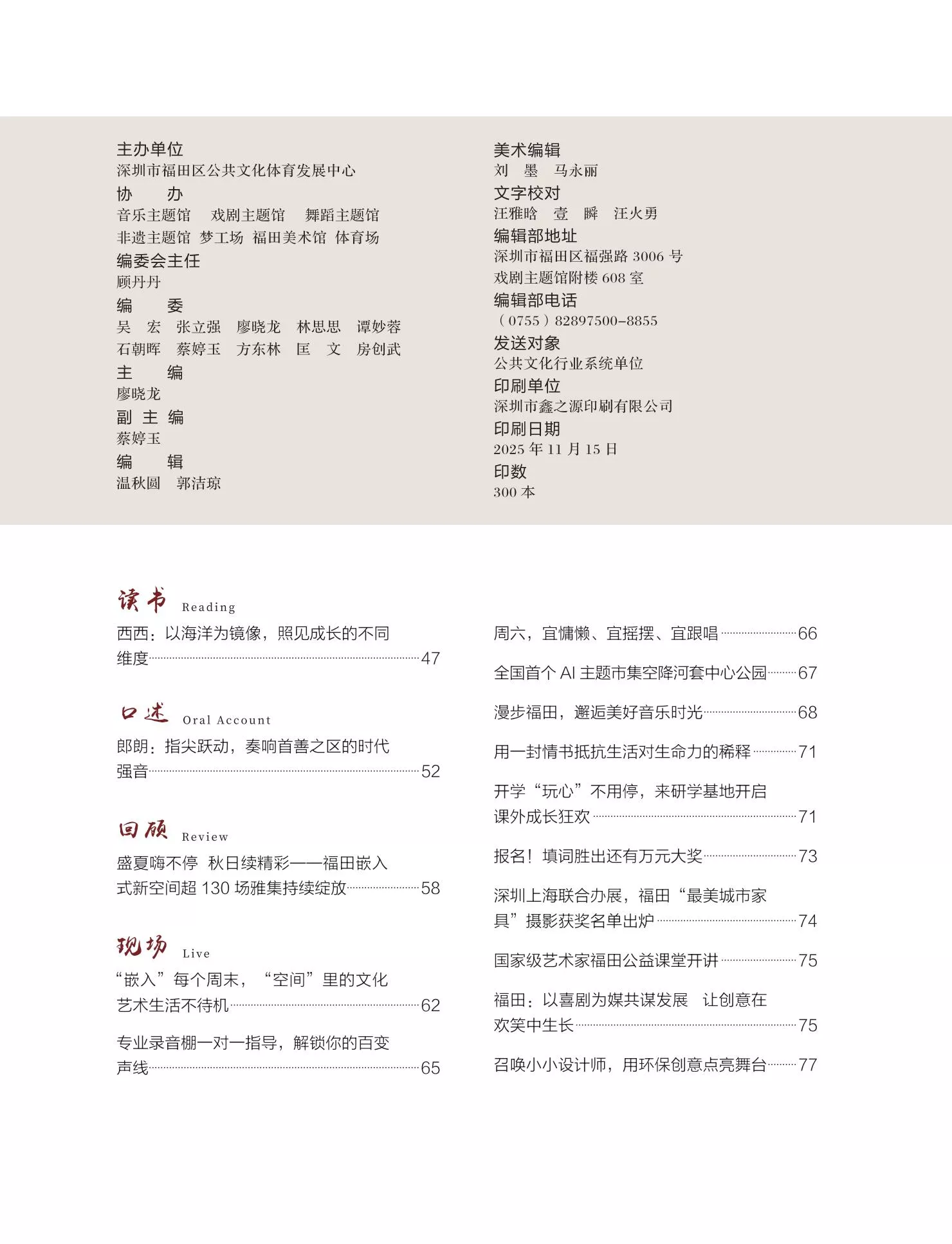 主办单位
深圳市福田区公共文化体育发展中心
协 办
音乐主题馆 戏剧主题馆 舞蹈主题馆
非遗主题馆 梦工场 福田美术馆 体育场
编委会主任
顾丹丹
编 委
吴 宏 张立强 廖晓龙 林思思 谭妙蓉
石朝晖 蔡婷玉 方东林 匡 文 房创武
主 编
廖晓龙
副主编
蔡婷玉
编 辑
温秋圆 郭洁琼

美术编辑
刘 墨 马永丽
文字校对
汪雅晗 壹 瞬 汪火勇
编辑部地址
深圳市福田区福强路3006号
戏剧主题馆附楼608室
编辑部电话
(0755)82897500-8855
发送对象
公共文化行业系统单位
印刷单位
深圳市鑫之源印刷有限公司
印刷日期
2025年11月15日
印数
300本

读书 Reading
西西：以海洋为镜像，照见成长的不同维度 47

口述 Oral Account
郎朗：指尖跃动，奏响首善之区的时代强音 52

回顾 Review
盛夏嗨不停 秋日续精彩——福田嵌入式新空间超130场雅集持续绽放 58

现场 Live
“嵌入”每个周末，“空间”里的文化艺术生活不待机 62

专业录音棚一对一指导，解锁你的百变声线 65

周六，宜慵懒、宜摇摆、宜跟唱 66

全国首个AI主题市集空降河套中心公园 67

漫步福田，邂逅美好音乐时光 68

用一封情书抵抗生活对生命力的稀释 71

开学“玩心”不用停，来研学基地开启课外成长狂欢 71

报名！填词胜出还有万元大奖 73

深圳上海联合办展，福田“最美城市家具”摄影获奖名单出炉 74

国家级艺术家福田公益课堂开讲 75

福田：以喜剧为媒共谋发展 让创意在欢笑中生长 75

召唤小小设计师，用环保创意点亮舞台 77